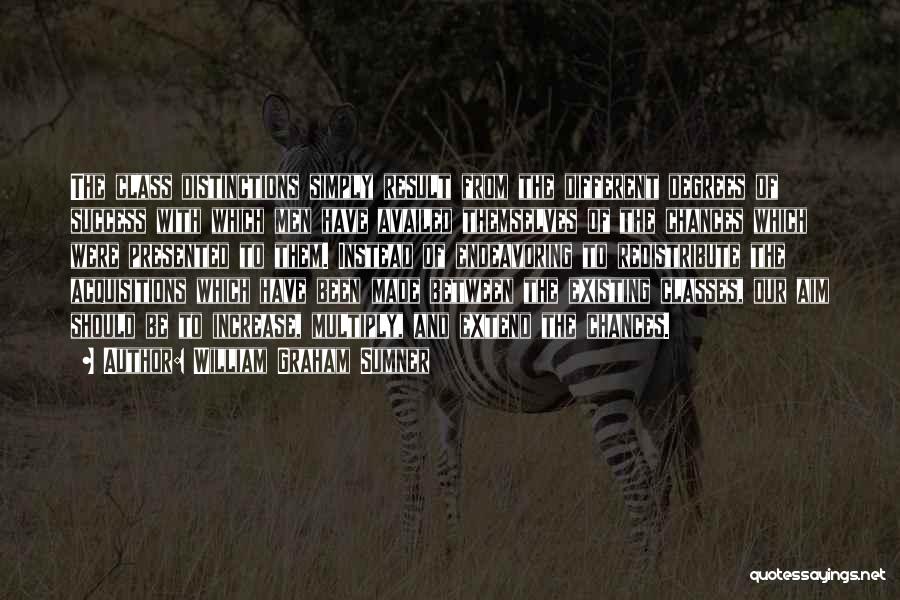 THE CLASS DISTINCTIONS SIMPLY RESULT FROM THE DIFFERENT DEGREES OF SUCCESS WITH WHICH MEN HAVE AVAILED THEMSELVES OF THE CHANCES WHICH WERE PRESENTED TO THEM. INSTEAD OF ENDEAVORING TO REDISTRIBUTE THE ACQUISITIONS WHICH HAVE BEEN MADE BETWEEN THE EXISTING CLASSES, OUR AIM SHOULD BE TO INCREASE, MULTIPLY, AND EXTEND THE CHANCES.

AUTHOR: WILLIAM GRAHAM SUMNER

quotessayings.net